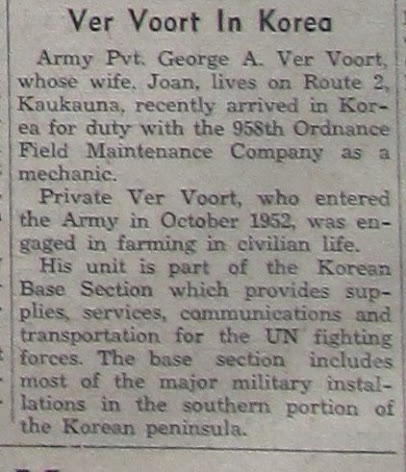 Ver Voort In Korea

Army Pvt. George A. Ver Voort, whose wife, Joan, lives on Route 2, Kaukauna, recently arrived in Korea for duty with the 958th Ordnance Field Maintenance Company as a mechanic.

Private Ver Voort, who entered the Army in October 1952, was engaged in farming in civilian life.

His unit is part of the Korean Base Section which provides supplies, services, communications and transportation for the UN fighting forces. The base section includes most of the major military installations in the southern portion of the Korean peninsula.